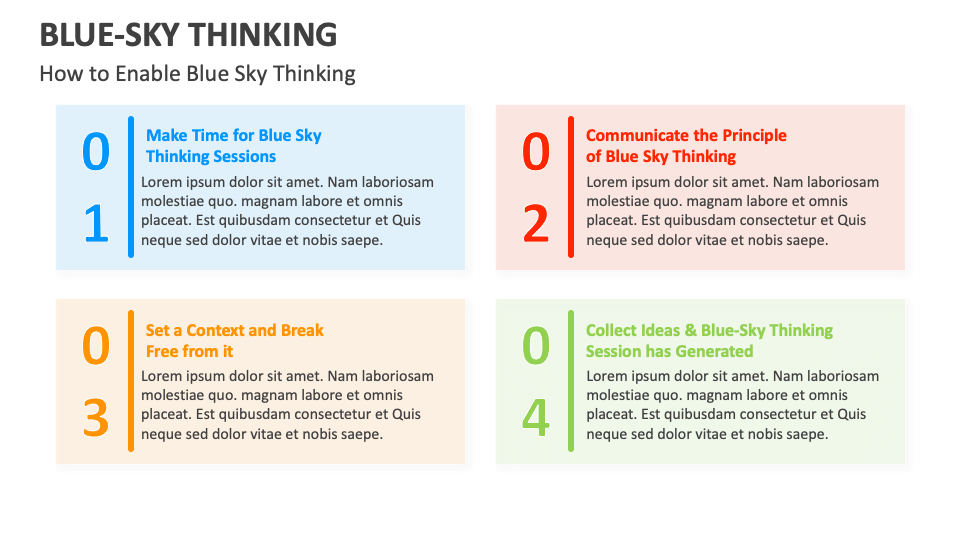 BLUE-SKY THINKING

How to Enable Blue Sky Thinking

01

Make Time for Blue Sky Thinking Sessions

Lorem ipsum dolor sit amet. Nam laboriosam molestiae quo. magnam labore et omnis placeat. Est quibusdam consectetur et Quis neque sed dolor vitae et nobis saepe.

02

Communicate the Principle of Blue Sky Thinking

Lorem ipsum dolor sit amet. Nam laboriosam molestiae quo. magnam labore et omnis placeat. Est quibusdam consectetur et Quis neque sed dolor vitae et nobis saepe.

03

Set a Context and Break Free from it

Lorem ipsum dolor sit amet. Nam laboriosam molestiae quo. magnam labore et omnis placeat. Est quibusdam consectetur et Quis neque sed dolor vitae et nobis saepe.

04

Collect Ideas & Blue-Sky Thinking Session has Generated

Lorem ipsum dolor sit amet. Nam laboriosam molestiae quo. magnam labore et omnis placeat. Est quibusdam consectetur et Quis neque sed dolor vitae et nobis saepe.